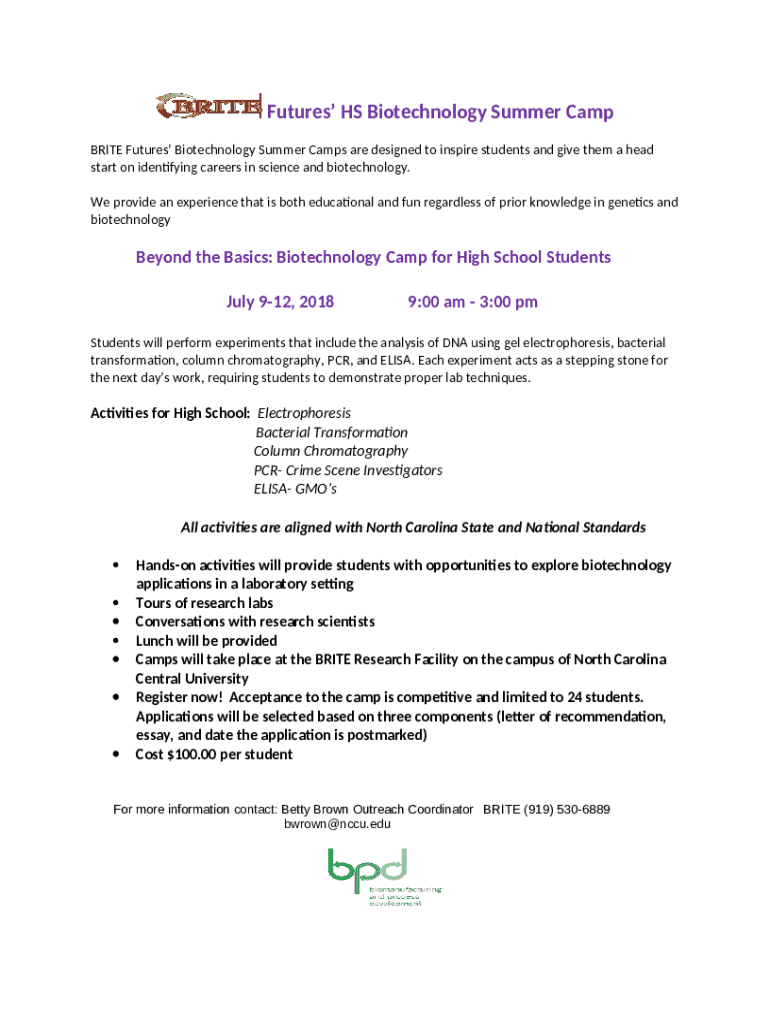 BRITE Futures' HS Biotechnology Summer Camp

BRITE Futures' Biotechnology Summer Camps are designed to inspire students and give them a head start on identifying careers in science and biotechnology.

We provide an experience that is both educational and fun regardless of prior knowledge in genetics and biotechnology

Beyond the Basics: Biotechnology Camp for High School Students

July 9-12, 2018 9:00 am - 3:00 pm

Students will perform experiments that include the analysis of DNA using gel electrophoresis, bacterial transformation, column chromatography, PCR, and ELISA. Each experiment acts as a stepping stone for the next day's work, requiring students to demonstrate proper lab techniques.

Activities for High School: Electrophoresis
Bacterial Transformation
Column Chromatography
PCR- Crime Scene Investigators
ELISA- GMO's

All activities are aligned with North Carolina State and National Standards

• Hands-on activities will provide students with opportunities to explore biotechnology applications in a laboratory setting
• Tours of research labs
• Conversations with research scientists
• Lunch will be provided
• Camps will take place at the BRITE Research Facility on the campus of North Carolina Central University
• Register now! Acceptance to the camp is competitive and limited to 24 students. Applications will be selected based on three components (letter of recommendation, essay, and date the application is postmarked)
• Cost $100.00 per student

For more information contact: Betty Brown Outreach Coordinator BRITE (919) 530-6889
bwrown@nccu.edu

bpd
biomanufacturing and process development